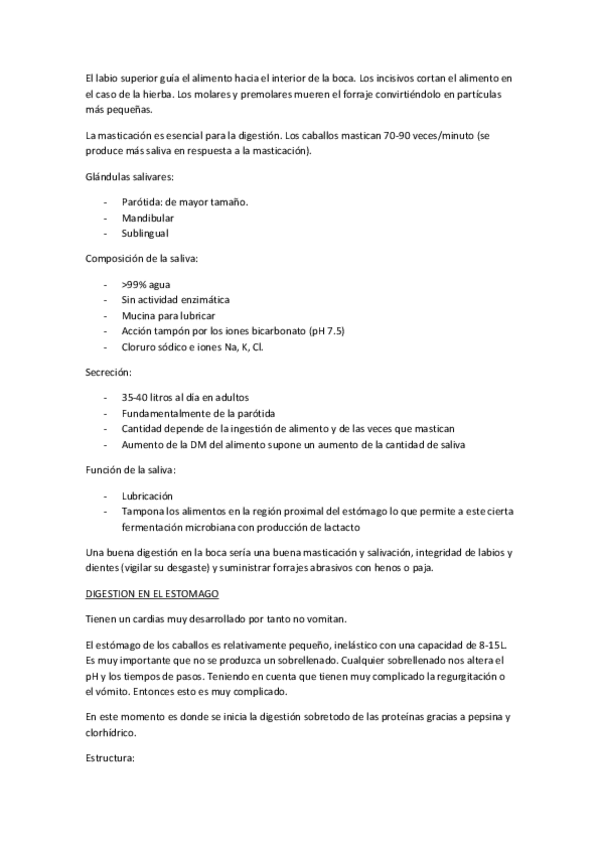 El labio superior guía el alimento hacia el interior de la boca. Los incisivos cortan el alimento en el caso de la hierba. Los molares y premolares mueren el forraje convirtiéndolo en partículas más pequeñas.

La masticación es esencial para la digestión. Los caballos mastican 70-90 veces/minuto (se produce más saliva en respuesta a la masticación).

Glándulas salivares:

- Parótida: de mayor tamaño.
- Mandibular
- Sublingual

Composición de la saliva:

- >99% agua
- Sin actividad enzimática
- Mucina para lubricar
- Acción tampón por los iones bicarbonato (pH 7.5)
- Cloruro sódico e iones Na, K, Cl.

Secreción:

- 35-40 litros al día en adultos
- Fundamentalmente de la parótida
- Cantidad depende de la ingestión de alimento y de las veces que mastican
- Aumento de la DM del alimento supone un aumento de la cantidad de saliva

Función de la saliva:

- Lubricación
- Tampona los alimentos en la región proximal del estómago lo que permite a este cierta fermentación microbiana con producción de lactacto

Una buena digestión en la boca sería una buena masticación y salivación, integridad de labios y dientes (vigilar su desgaste) y suministrar forrajes abrasivos con henos o paja.

DIGESTION EN EL ESTOMAGO

Tienen un cardias muy desarrollado por tanto no vomitan.

El estómago de los caballos es relativamente pequeño, inelástico con una capacidad de 8-15L. Es muy importante que no se produzca un sobrellenado. Cualquier sobrellenado nos altera el pH y los tiempos de pasos. Teniendo en cuenta que tienen muy complicado la regurgitación o el vómito. Entonces esto es muy complicado.

En este momento es donde se inicia la digestión sobretodo de las proteínas gracias a pepsina y clorhídrico.

Estructura: